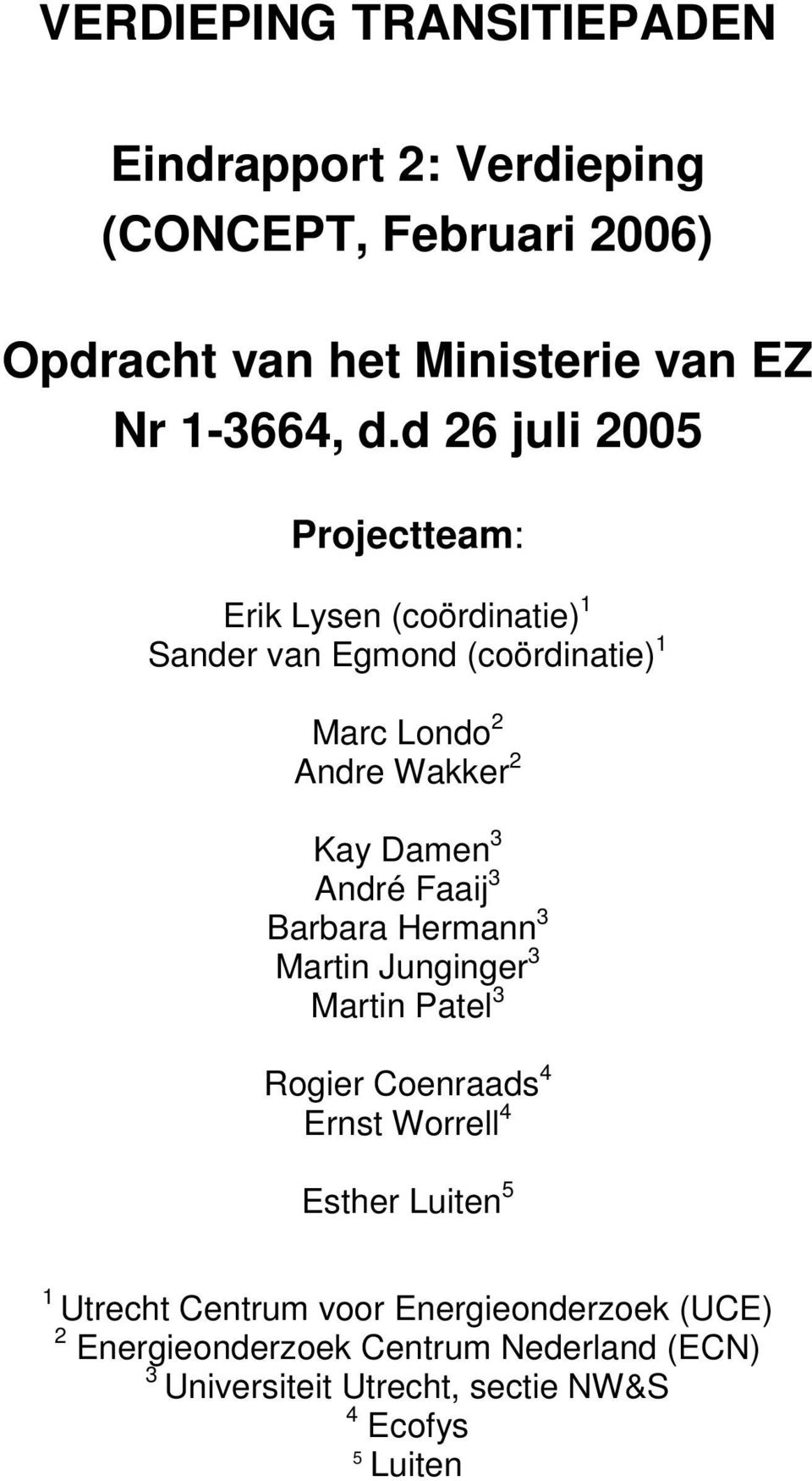 VERDIEPING TRANSITIEPADEN

Eindrapport 2: Verdieping (CONCEPT, Februari 2006)

Opdracht van het Ministerie van EZ Nr 1-3664, d.d 26 juli 2005

Projectteam:

Erik Lysen (coördinatie)$^1$
Sander van Egmond (coördinatie)$^1$

Marc Londo$^2$
Andre Wakker$^2$

Kay Damen$^3$
André Faaij$^3$
Barbara Hermann$^3$
Martin Junginger$^3$
Martin Patel$^3$

Rogier Coenraads$^4$
Ernst Worrell$^4$

Esther Luiten$^5$

$^1$ Utrecht Centrum voor Energieonderzoek (UCE)
$^2$ Energieonderzoek Centrum Nederland (ECN)
$^3$ Universiteit Utrecht, sectie NW&S
$^4$ Ecofys
$^5$ Luiten